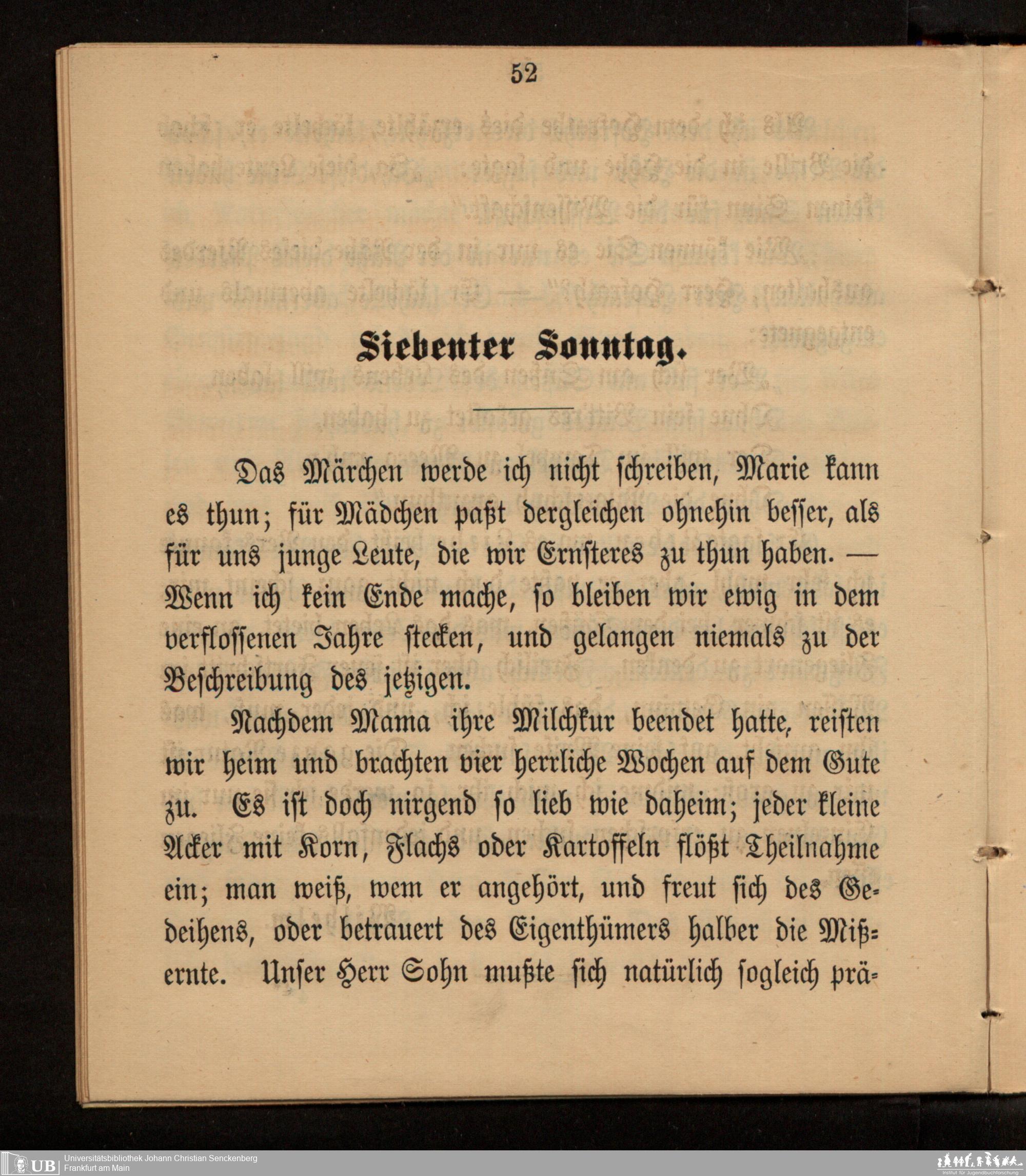 52

Siebenter Sonntag.

Das Märchen werde ich nicht schreiben, Marie kann es thun; für Mädchen paßt dergleichen ohnehin besser, als für uns junge Leute, die wir Ernsteres zu thun haben. — Wenn ich kein Ende mache, so bleiben wir ewig in dem verflossenen Jahre stecken, und gelangen niemals zu der Beschreibung des jetzigen.

Nachdem Mama ihre Milchkur beendet hatte, reisten wir heim und brachten vier herrliche Wochen auf dem Gute zu. Es ist doch nirgend so lieb wie daheim; jeder kleine Acker mit Korn, Flachs oder Kartoffeln flößt Theilnahme ein; man weiß, wem er angehört, und freut sich des Gedeihens, oder betrauert des Eigenthümers halber die Mißernte. Unser Herr Sohn mußte sich natürlich sogleich prä-

UB Universitätsbibliothek Johann Christian Senckenberg
Frankfurt am Main

Institut für Jugendbuchforschung